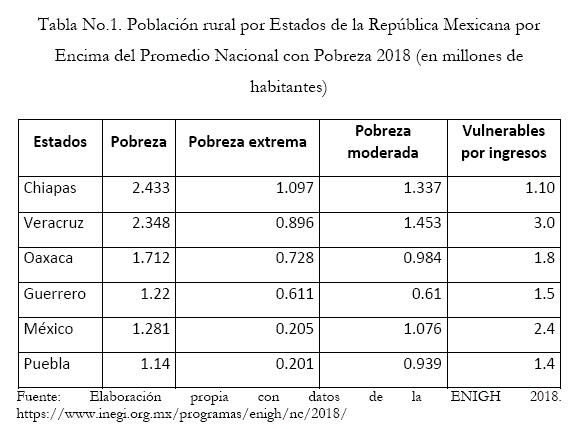 Tabla No.1. Población rural por Estados de la República Mexicana por Encima del Promedio Nacional con Pobreza 2018 (en millones de habitantes)

| Estados | Pobreza | Pobreza extrema | Pobreza moderada | Vulnerables por ingresos |
|---|---|---|---|---|
| Chiapas | 2.433 | 1.097 | 1.337 | 1.10 |
| Veracruz | 2.348 | 0.896 | 1.453 | 3.0 |
| Oaxaca | 1.712 | 0.728 | 0.984 | 1.8 |
| Guerrero | 1.22 | 0.611 | 0.61 | 1.5 |
| México | 1.281 | 0.205 | 1.076 | 2.4 |
| Puebla | 1.14 | 0.201 | 0.939 | 1.4 |

Fuente: Elaboración propia con datos de la ENIGH 2018. https://www.inegi.org.mx/programas/enigh/nc/2018/